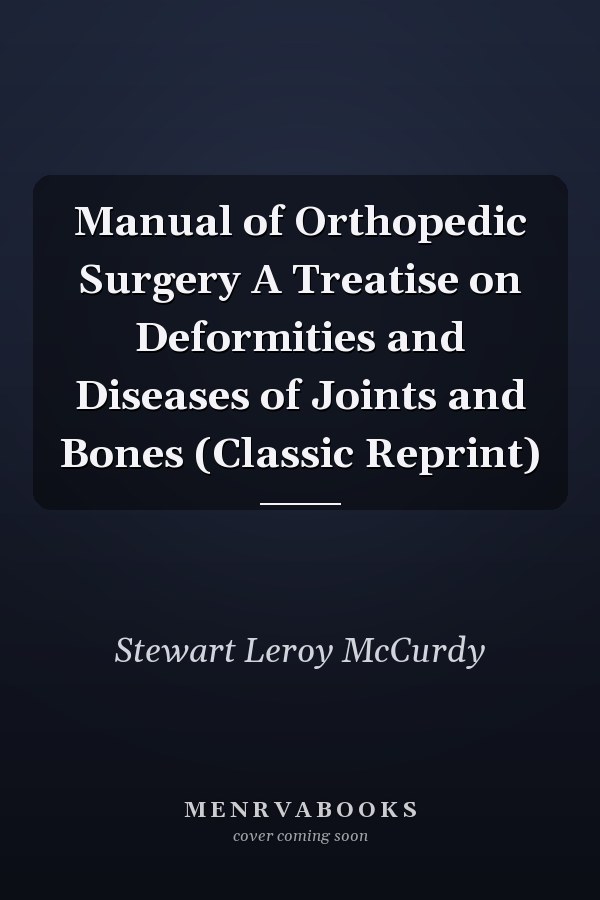 Manual of Orthopedic Surgery A Treatise on Deformities and Diseases of Joints and Bones (Classic Reprint)

Stewart Leroy McCurdy

MENRVABOOKS
cover coming soon